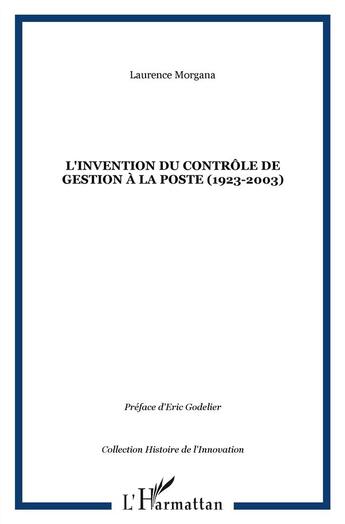 Laurence Morgana

L'INVENTION DU CONTRÔLE DE GESTION À LA POSTE (1923-2003)

Préface d'Eric Godelier

Collection Histoire de l'Innovation

L'Harmattan